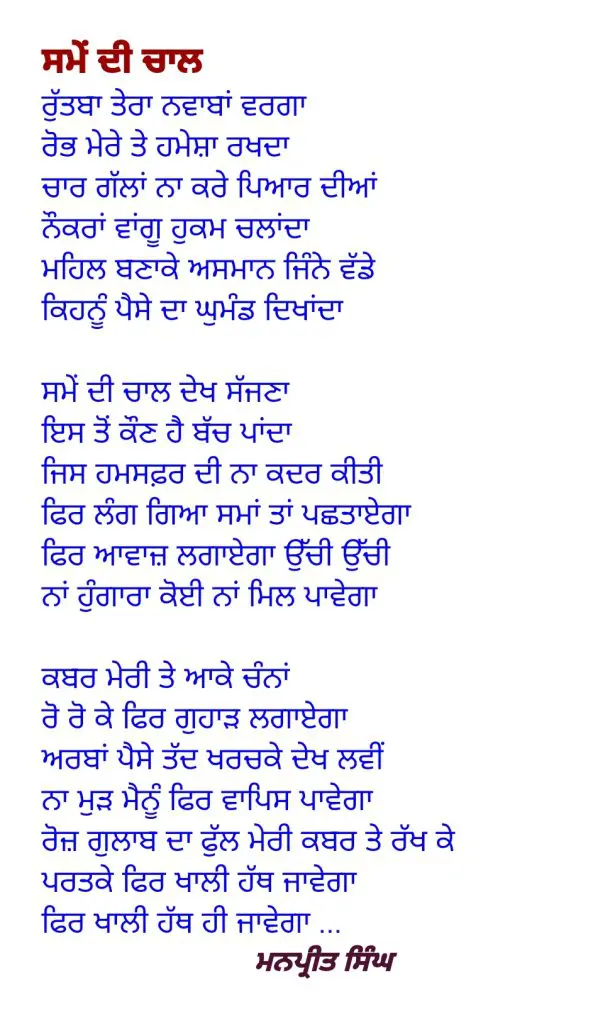 ਸਮੇਂ ਦੀ ਚਾਲ
ਰੁੱਤਬਾ ਤੇਰਾ ਨਵਾਬਾਂ ਵਰਗਾ
ਰੋਭ ਮੇਰੇ ਤੇ ਹਮੇਸ਼ਾ ਰਖਦਾ
ਚਾਰ ਗੱਲਾਂ ਨਾ ਕਰੇ ਪਿਆਰ ਦੀਆਂ
ਨੌਕਰਾਂ ਵਾਂਗੂ ਹੁਕਮ ਚਲਾਂਦਾ
ਮਹਿਲ ਬਣਾਕੇ ਅਸਮਾਨ ਜਿੰਨੇ ਵੱਡੇ
ਕਿਹਨੂੰ ਪੈਸੇ ਦਾ ਘੁਮੰਡ ਦਿਖਾਂਦਾ

ਸਮੇਂ ਦੀ ਚਾਲ ਦੇਖ ਸੱਜਣਾ
ਇਸ ਤੋਂ ਕੌਣ ਹੈ ਬੱਚ ਪਾਂਦਾ
ਜਿਸ ਹਮਸਫ਼ਰ ਦੀ ਨਾ ਕਦਰ ਕੀਤੀ
ਫਿਰ ਲੰਗ ਗਿਆ ਸਮਾਂ ਤਾਂ ਪਛਤਾਏਗਾ
ਫਿਰ ਆਵਾਜ਼ ਲਗਾਏਗਾ ਉੱਚੀ ਉੱਚੀ
ਨਾਂ ਹੁੰਗਾਰਾ ਕੋਈ ਨਾਂ ਮਿਲ ਪਾਵੇਗਾ

ਕਬਰ ਮੇਰੀ ਤੇ ਆਕੇ ਚੰਨਾਂ
ਰੋ ਰੋ ਕੇ ਫਿਰ ਗੁਹਾੜ ਲਗਾਏਗਾ
ਅਰਬਾਂ ਪੈਸੇ ਤੱਦ ਖਰਚਕੇ ਦੇਖ ਲਵੀਂ
ਨਾ ਮੁੜ ਮੈਨੂੰ ਫਿਰ ਵਾਪਿਸ ਪਾਵੇਗਾ
ਰੋਜ਼ ਗੁਲਾਬ ਦਾ ਫੁੱਲ ਮੇਰੀ ਕਬਰ ਤੇ ਰੱਖ ਕੇ
ਪਰਤਕੇ ਫਿਰ ਖਾਲੀ ਹੱਥ ਜਾਵੇਗਾ
ਫਿਰ ਖਾਲੀ ਹੱਥ ਹੀ ਜਾਵੇਗਾ ...
ਮਨਪ੍ਰੀਤ ਸਿੰਘ